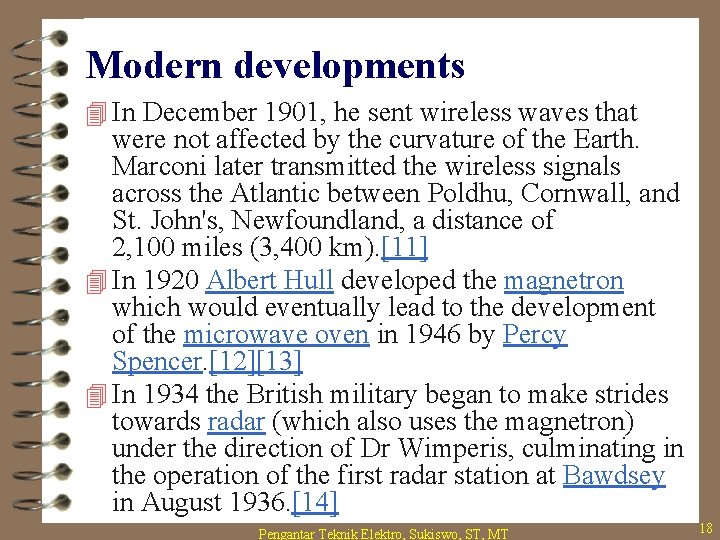 Modern developments

In December 1901, he sent wireless waves that were not affected by the curvature of the Earth. Marconi later transmitted the wireless signals across the Atlantic between Poldhu, Cornwall, and St. John's, Newfoundland, a distance of 2,100 miles (3,400 km).[11]

In 1920 Albert Hull developed the magnetron which would eventually lead to the development of the microwave oven in 1946 by Percy Spencer.[12][13]

In 1934 the British military began to make strides towards radar (which also uses the magnetron) under the direction of Dr Wimperis, culminating in the operation of the first radar station at Bawdsey in August 1936.[14]

Pengantar Teknik Elektro, Sukiswo, ST, MT

18